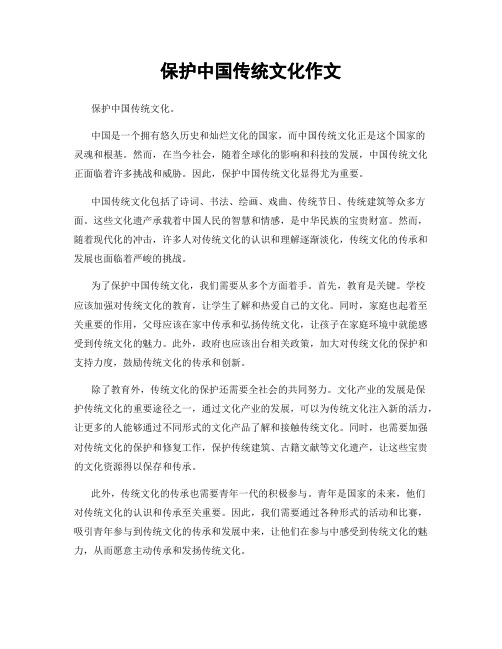 保护中国传统文化作文

保护中国传统文化。

中国是一个拥有悠久历史和灿烂文化的国家，而中国传统文化正是这个国家的灵魂和根基。然而，在当今社会，随着全球化的影响和科技的发展，中国传统文化正面临着许多挑战和威胁。因此，保护中国传统文化显得尤为重要。

中国传统文化包括了诗词、书法、绘画、戏曲、传统节日、传统建筑等众多方面。这些文化遗产承载着中国人民的智慧和情感，是中华民族的宝贵财富。然而，随着现代化的冲击，许多人对传统文化的认识和理解逐渐淡化，传统文化的传承和发展也面临着严峻的挑战。

为了保护中国传统文化，我们需要从多个方面着手。首先，教育是关键。学校应该加强对传统文化的教育，让学生了解和热爱自己的文化。同时，家庭也起着至关重要的作用，父母应该在家中传承和弘扬传统文化，让孩子在家庭环境中就能感受到传统文化的魅力。此外，政府也应该出台相关政策，加大对传统文化的保护和支持力度，鼓励传统文化的传承和创新。

除了教育外，传统文化的保护还需要全社会的共同努力。文化产业的发展是保护传统文化的重要途径之一，通过文化产业的发展，可以为传统文化注入新的活力，让更多的人能够通过不同形式的文化产品了解和接触传统文化。同时，也需要加强对传统文化的保护和修复工作，保护传统建筑、古籍文献等文化遗产，让这些宝贵的文化资源得以保存和传承。

此外，传统文化的传承也需要青年一代的积极参与。青年是国家的未来，他们对传统文化的认识和传承至关重要。因此，我们需要通过各种形式的活动和比赛，吸引青年参与到传统文化的传承和发展中来，让他们在参与中感受到传统文化的魅力，从而愿意主动传承和发扬传统文化。